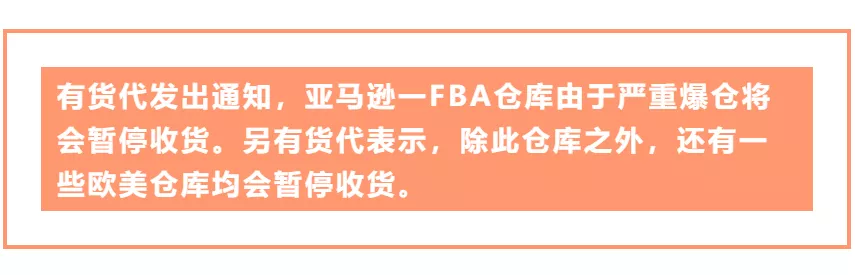 有货代发出通知，亚马逊一FBA仓库由于严重爆仓将会暂停收货。另有货代表示，除此仓库之外，还有一些欧美仓库均会暂停收货。